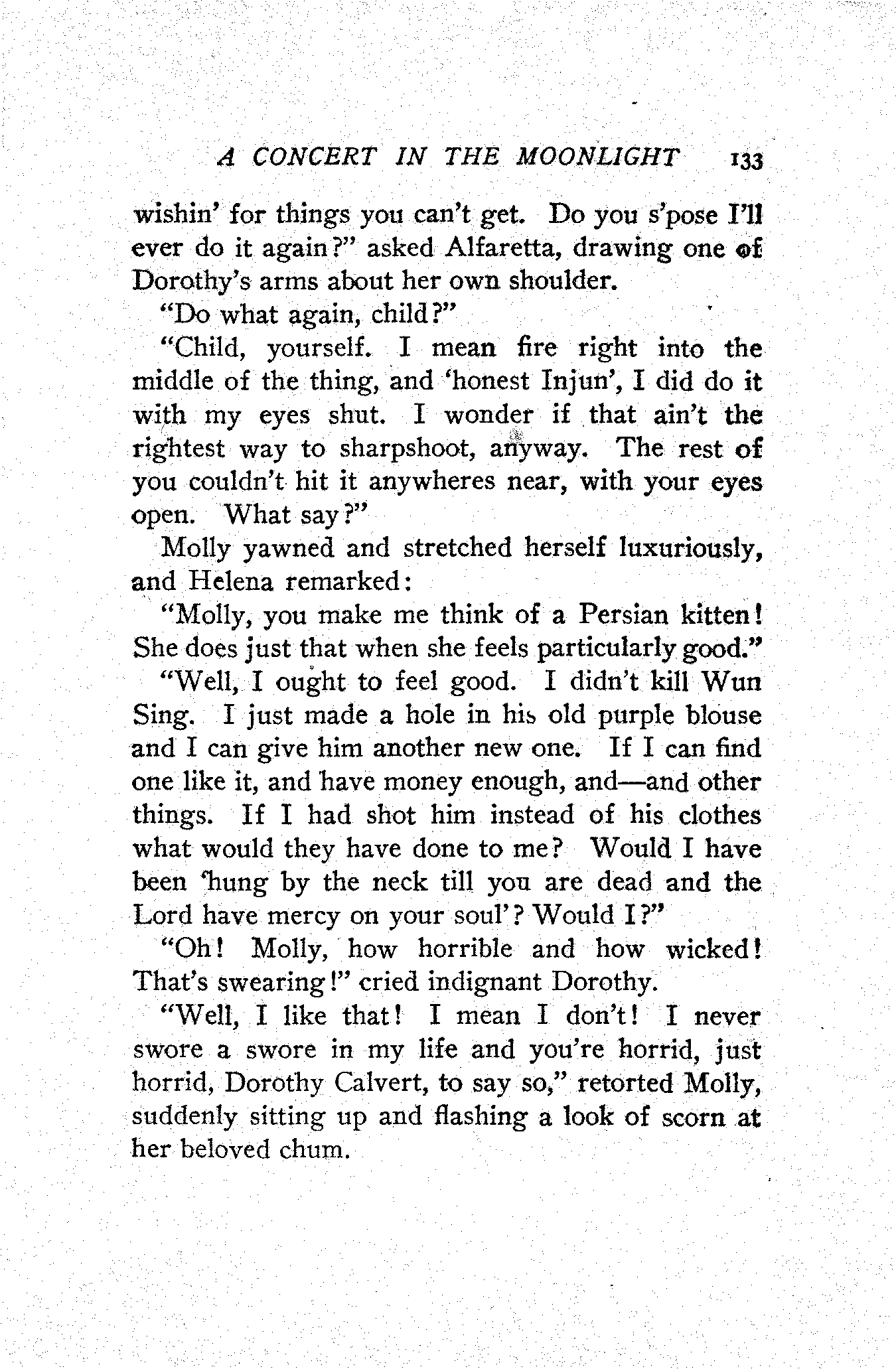 A CONCERT IN THE MOONLIGHT 133

wishin' for things you can't get. Do you s'pose I'll ever do it again?" asked Alfaretta, drawing one of Dorothy's arms about her own shoulder.

"Do what again, child?"

"Child, yourself. I mean fire right into the middle of the thing, and 'honest Injun', I did do it with my eyes shut. I wonder if that ain't the rightest way to sharpshoot, anyway. The rest of you couldn't hit it anywheres near, with your eyes open. What say?"

Molly yawned and stretched herself luxuriously, and Helena remarked:

"Molly, you make me think of a Persian kitten! She does just that when she feels particularly good."

"Well, I ought to feel good. I didn't kill Wun Sing. I just made a hole in his old purple blouse and I can give him another new one. If I can find one like it, and have money enough, and—and other things. If I had shot him instead of his clothes what would they have done to me? Would I have been 'hung by the neck till you are dead and the Lord have mercy on your soul'? Would I?"

"Oh! Molly, how horrible and how wicked! That's swearing!" cried indignant Dorothy.

"Well, I like that! I mean I don't! I never swore a swore in my life and you're horrid, just horrid, Dorothy Calvert, to say so," retorted Molly, suddenly sitting up and flashing a look of scorn at her beloved chum.